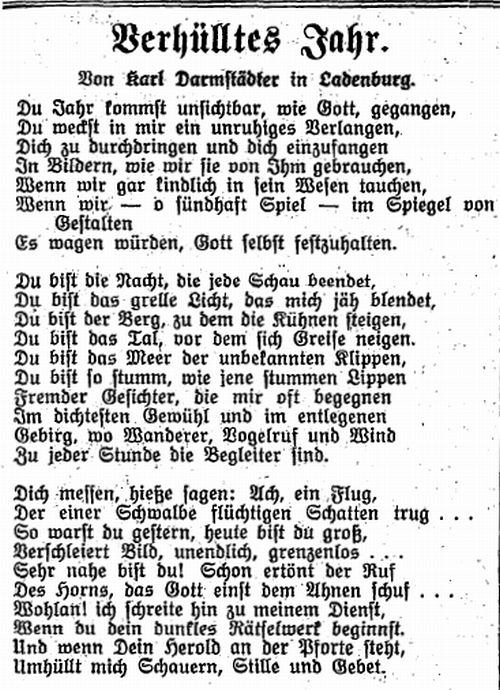 Verhülltes Jahr.

Von Karl Darmstädter in Ladenburg.

Du Jahr kommst unsichtbar, wie Gott, gegangen,
Du weckst in mir ein unruhiges Verlangen,
Dich zu durchdringen und dich einzufangen
In Bildern, wie wir sie von Ihm gebrauchen,
Wenn wir gar kindlich in sein Wesen tauchen,
Wenn wir — o sündhaft Spiel — im Spiegel von Gestalten
Es wagen würden, Gott selbst festzuhalten.

Du bist die Nacht, die jede Schau beendet,
Du bist das grelle Licht, das mich jäh blendet,
Du bist der Berg, zu dem die Kühnen steigen,
Du bist das Tal, vor dem sich Greise neigen.
Du bist das Meer der unbekannten Klippen,
Du bist so stumm, wie jene stummen Lippen
Fremder Gesichter, die mir oft begegnen
Im dichtesten Gewühl und im entlegenen
Gebirg, wo Wanderer, Vogelruf und Wind
Zu jeder Stunde die Begleiter sind.

Dich messen, hieße sagen: Ach, ein Flug,
Der einer Schwalbe flüchtigen Schatten trug . . .
So warst du gestern, heute bist du groß,
Verschleiert Bild, unendlich, grenzenlos . . .
Sehr nahe bist du! Schon ertönt der Ruf
Des Horns, das Gott einst dem Ahnen schuf . . .
Wohlan! ich schreite hin zu meinem Dienst,
Wenn du dein dunkles Rätselwerk beginnst.
Und wenn Dein Herold an der Pforte steht,
Umhüllt mich Schauern, Stille und Gebet.